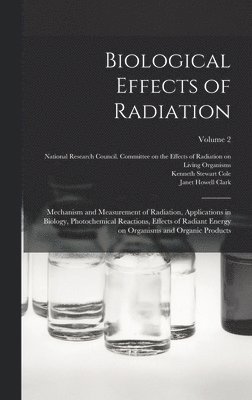 Biological Effects of Radiation

Volume 2

National Research Council. Committee on the Effects of Radiation on Living Organisms
Kenneth Stewart Cole
Janet Howell Clark

Mechanism and Measurement of Radiation, Applications in Biology, Photochemical Reactions, Effects of Radiant Energy on Organisms and Organic Products